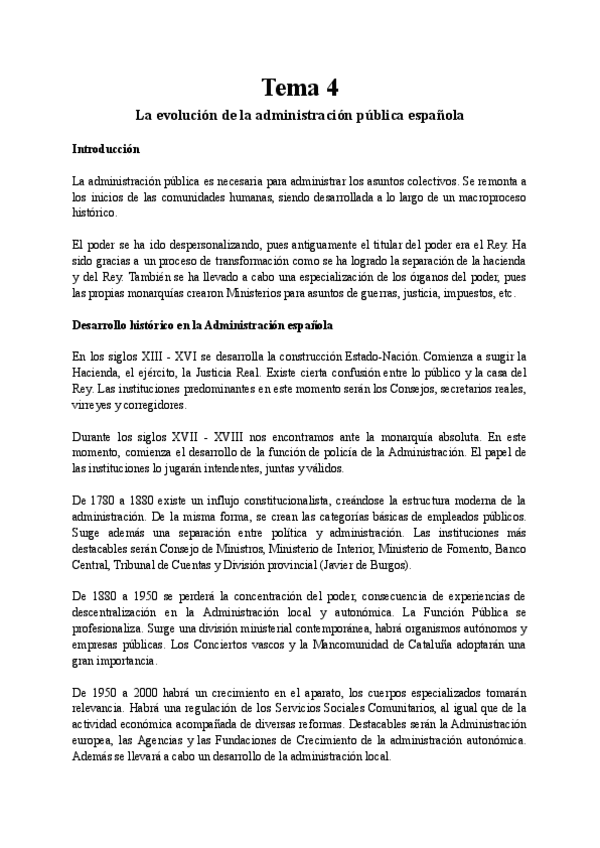 Tema 4

La evolución de la administración pública española

Introducción

La administración pública es necesaria para administrar los asuntos colectivos. Se remonta a los inicios de las comunidades humanas, siendo desarrollada a lo largo de un macroproceso histórico.

El poder se ha ido despersonalizando, pues antiguamente el titular del poder era el Rey. Ha sido gracias a un proceso de transformación como se ha logrado la separación de la hacienda y del Rey. También se ha llevado a cabo una especialización de los órganos del poder, pues las propias monarquías crearon Ministerios para asuntos de guerras, justicia, impuestos, etc.

Desarrollo histórico en la Administración española

En los siglos XIII - XVI se desarrolla la construcción Estado-Nación. Comienza a surgir la Hacienda, el ejército, la Justicia Real. Existe cierta confusión entre lo público y la casa del Rey. Las instituciones predominantes en este momento serán los Consejos, secretarios reales, virreyes y corregidores.

Durante los siglos XVII - XVIII nos encontramos ante la monarquía absoluta. En este momento, comienza el desarrollo de la función de policía de la Administración. El papel de las instituciones lo jugarán intendentes, juntas y válidos.

De 1780 a 1880 existe un influjo constitucionalista, creándose la estructura moderna de la administración. De la misma forma, se crean las categorías básicas de empleados públicos. Surge además una separación entre política y administración. Las instituciones más destacables serán Consejo de Ministros, Ministerio de Interior, Ministerio de Fomento, Banco Central, Tribunal de Cuentas y División provincial (Javier de Burgos).

De 1880 a 1950 se perderá la concentración del poder, consecuencia de experiencias de descentralización en la Administración local y autonómica. La Función Pública se profesionaliza. Surge una división ministerial contemporánea, habrá organismos autónomos y empresas públicas. Los Conciertos vascos y la Mancomunidad de Cataluña adoptarán una gran importancia.

De 1950 a 2000 habrá un crecimiento en el aparato, los cuerpos especializados tomarán relevancia. Habrá una regulación de los Servicios Sociales Comunitarios, al igual que de la actividad económica acompañada de diversas reformas. Destacables serán la Administración europea, las Agencias y las Fundaciones de Crecimiento de la administración autonómica. Además se llevará a cabo un desarrollo de la administración local.